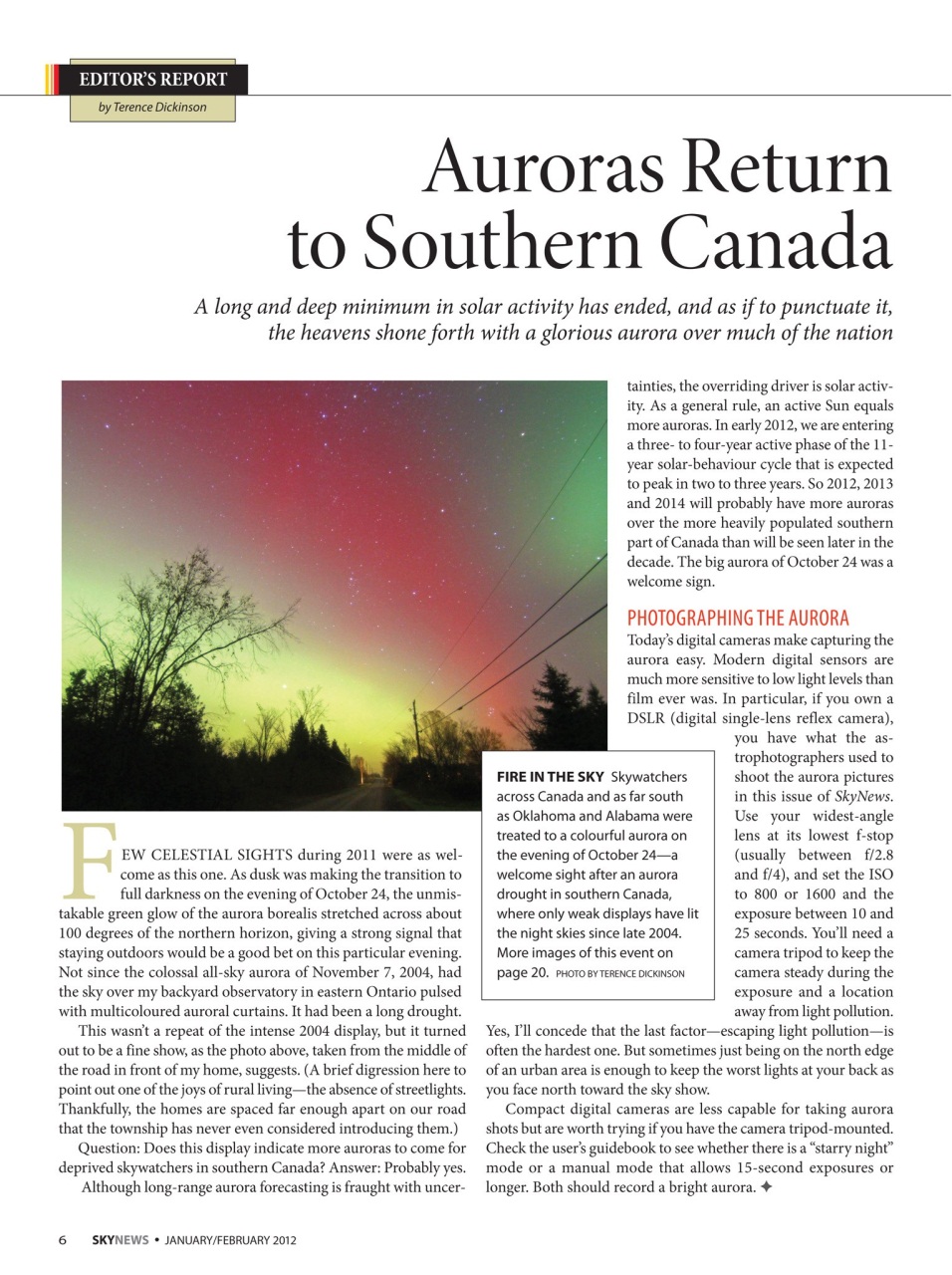 EDITOR'S REPORT

by Terence Dickinson

Auroras Return to Southern Canada

A long and deep minimum in solar activity has ended, and as if to punctuate it, the heavens shone forth with a glorious aurora over much of the nation

FEW CELESTIAL SIGHTS during 2011 were as welcome as this one. As dusk was making the transition to full darkness on the evening of October 24, the unmistakable green glow of the aurora borealis stretched across about 100 degrees of the northern horizon, giving a strong signal that staying outdoors would be a good bet on this particular evening. Not since the colossal all-sky aurora of November 7, 2004, had the sky over my backyard observatory in eastern Ontario pulsed with multicoloured auroral curtains. It had been a long drought.

This wasn't a repeat of the intense 2004 display, but it turned out to be a fine show, as the photo above, taken from the middle of the road in front of my home, suggests. (A brief digression here to point out one of the joys of rural living—the absence of streetlights. Thankfully, the homes are spaced far enough apart on our road that the township has never even considered introducing them.)

Question: Does this display indicate more auroras to come for deprived skywatchers in southern Canada? Answer: Probably yes.

Although long-range aurora forecasting is fraught with uncertainties, the overriding driver is solar activity. As a general rule, an active Sun equals more auroras. In early 2012, we are entering a three- to four-year active phase of the 11-year solar-behaviour cycle that is expected to peak in two to three years. So 2012, 2013 and 2014 will probably have more auroras over the more heavily populated southern part of Canada than will be seen later in the decade. The big aurora of October 24 was a welcome sign.

PHOTOGRAPHING THE AURORA

Today's digital cameras make capturing the aurora easy. Modern digital sensors are much more sensitive to low light levels than film ever was. In particular, if you own a DSLR (digital single-lens reflex camera), you have what the astrophotographers used to shoot the aurora pictures in this issue of SkyNews. Use your widest-angle lens at its lowest f-stop (usually between f/2.8 and f/4), and set the ISO to 800 or 1600 and the exposure between 10 and 25 seconds. You'll need a camera tripod to keep the camera steady during the exposure and a location away from light pollution. Yes, I'll concede that the last factor—escaping light pollution—is often the hardest one. But sometimes just being on the north edge of an urban area is enough to keep the worst lights at your back as you face north toward the sky show.

Compact digital cameras are less capable for taking aurora shots but are worth trying if you have the camera tripod-mounted. Check the user's guidebook to see whether there is a "starry night" mode or a manual mode that allows 15-second exposures or longer. Both should record a bright aurora. ✦

FIRE IN THE SKY Skywatchers across Canada and as far south as Oklahoma and Alabama were treated to a colourful aurora on the evening of October 24—a welcome sight after an aurora drought in southern Canada, where only weak displays have lit the night skies since late 2004. More images of this event on page 20. PHOTO BY TERENCE DICKINSON

6 SKYNEWS • JANUARY/FEBRUARY 2012